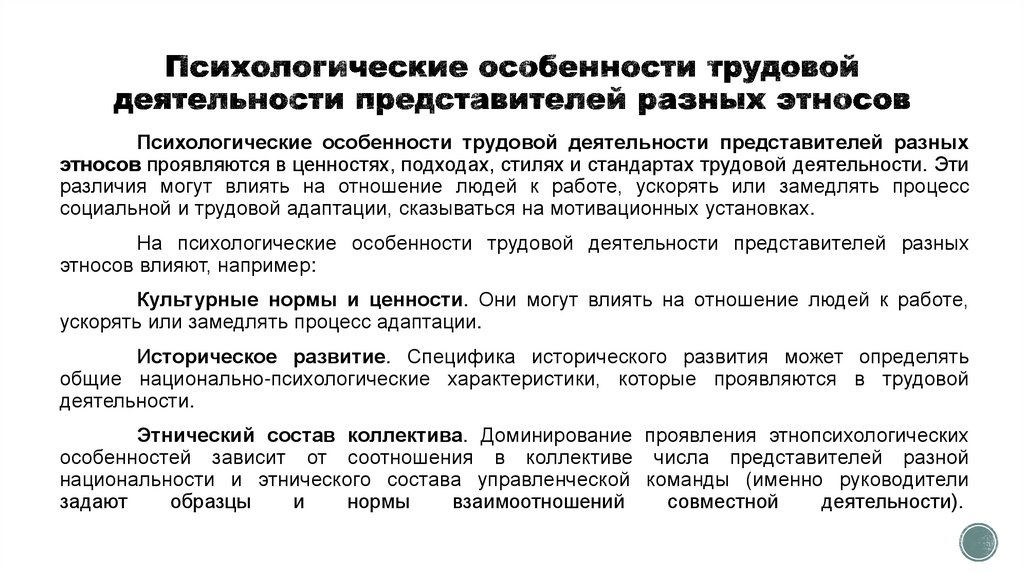 Психологические особенности трудовой деятельности представителей разных этносов

Психологические особенности трудовой деятельности представителей разных этносов проявляются в ценностях, подходах, стилях и стандартах трудовой деятельности. Эти различия могут влиять на отношение людей к работе, ускорять или замедлять процесс социальной и трудовой адаптации, сказываться на мотивационных установках.

На психологические особенности трудовой деятельности представителей разных этносов влияют, например:

Культурные нормы и ценности. Они могут влиять на отношение людей к работе, ускорять или замедлять процесс адаптации.

Историческое развитие. Специфика исторического развития может определять общие национально-психологические характеристики, которые проявляются в трудовой деятельности.

Этнический состав коллектива. Доминирование проявления этнопсихологических особенностей зависит от соотношения в коллективе числа представителей разной национальности и этнического состава управленческой команды (именно руководители задают образцы и нормы взаимоотношений совместной деятельности).